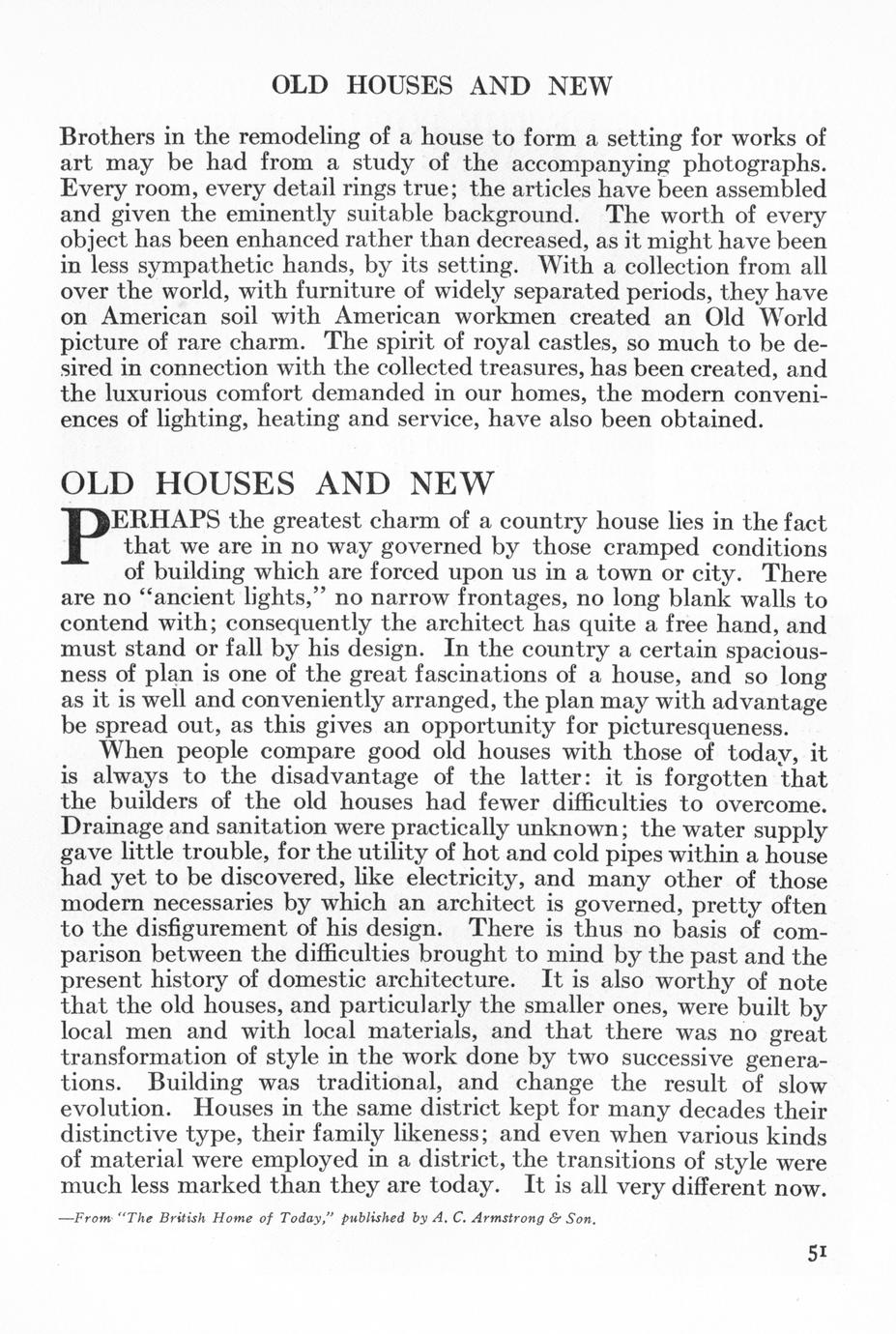 OLD HOUSES AND NEW

Brothers in the remodeling of a house to form a setting for works of art may be had from a study of the accompanying photographs. Every room, every detail rings true; the articles have been assembled and given the eminently suitable background. The worth of every object has been enhanced rather than decreased, as it might have been in less sympathetic hands, by its setting. With a collection from all over the world, with furniture of widely separated periods, they have on American soil with American workmen created an Old World picture of rare charm. The spirit of royal castles, so much to be desired in connection with the collected treasures, has been created, and the luxurious comfort demanded in our homes, the modern conveniences of lighting, heating and service, have also been obtained.

OLD HOUSES AND NEW

PERHAPS the greatest charm of a country house lies in the fact that we are in no way governed by those cramped conditions of building which are forced upon us in a town or city. There are no "ancient lights," no narrow frontages, no long blank walls to contend with; consequently the architect has quite a free hand, and must stand or fall by his design. In the country a certain spaciousness of plan is one of the great fascinations of a house, and so long as it is well and conveniently arranged, the plan may with advantage be spread out, as this gives an opportunity for picturesqueness.

When people compare good old houses with those of today, it is always to the disadvantage of the latter: it is forgotten that the builders of the old houses had fewer difficulties to overcome. Drainage and sanitation were practically unknown; the water supply gave little trouble, for the utility of hot and cold pipes within a house had yet to be discovered, like electricity, and many other of those modern necessaries by which an architect is governed, pretty often to the disfigurement of his design. There is thus no basis of comparison between the difficulties brought to mind by the past and the present history of domestic architecture. It is also worthy of note that the old houses, and particularly the smaller ones, were built by local men and with local materials, and that there was no great transformation of style in the work done by two successive generations. Building was traditional, and change the result of slow evolution. Houses in the same district kept for many decades their distinctive type, their family likeness; and even when various kinds of material were employed in a district, the transitions of style were much less marked than they are today. It is all very different now.

—From "The British Home of Today," published by A. C. Armstrong & Son.

51